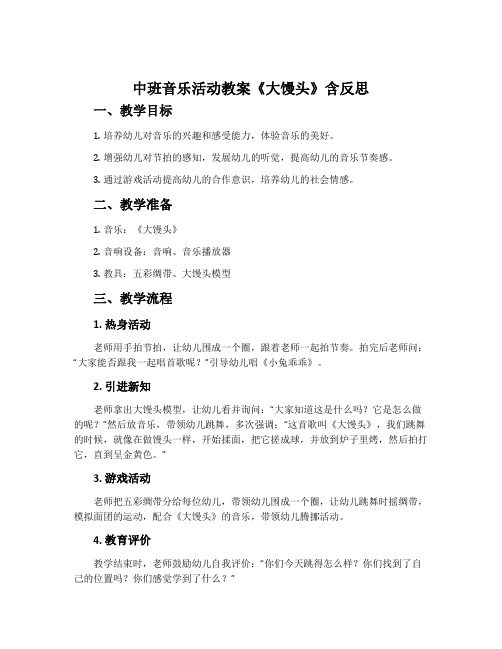 中班音乐活动教案《大馒头》含反思

一、教学目标

1. 培养幼儿对音乐的兴趣和感受能力，体验音乐的美好。

2. 增强幼儿对节拍的感知，发展幼儿的听觉，提高幼儿的音乐节奏感。

3. 通过游戏活动提高幼儿的合作意识，培养幼儿的社会情感。

二、教学准备

1. 音乐：《大馒头》

2. 音响设备：音响、音乐播放器

3. 教具：五彩绸带、大馒头模型

三、教学流程

1. 热身活动

老师用手拍节拍，让幼儿围成一个圈，跟着老师一起拍节奏。拍完后老师问："大家能否跟我一起唱首歌呢？"引导幼儿唱《小兔乖乖》。

2. 引进新知

老师拿出大馒头模型，让幼儿看并询问："大家知道这是什么吗？它是怎么做的呢？"然后放音乐，带领幼儿跳舞，多次强调："这首歌叫《大馒头》，我们跳舞的时候，就像在做馒头一样，开始揉面，把它搓成球，并放到炉子里烤，然后拍打它，直到呈金黄色。"

3. 游戏活动

老师把五彩绸带分给每位幼儿，带领幼儿围成一个圈，让幼儿跳舞时摇绸带，模拟面团的运动，配合《大馒头》的音乐，带领幼儿腾挪活动。

4. 教育评价

教学结束时，老师鼓励幼儿自我评价："你们今天跳得怎么样？你们找到了自己的位置吗？你们感觉学到了什么？"